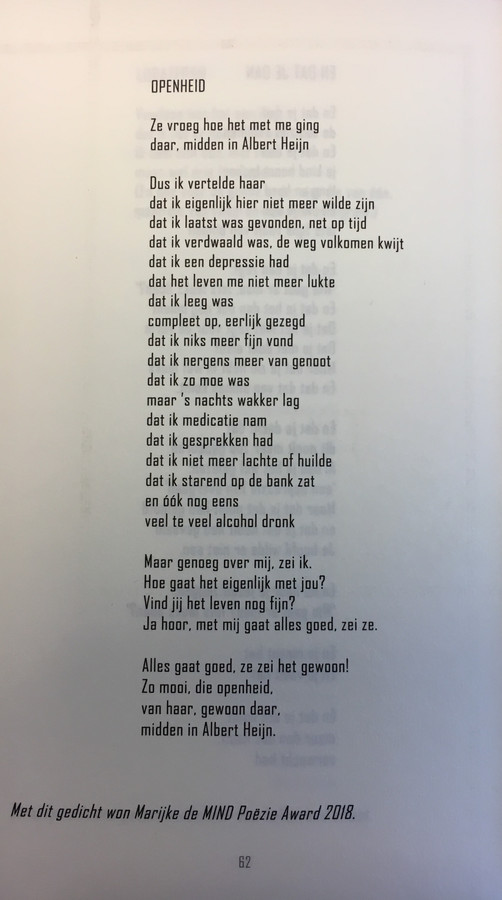 OPENHEID

Ze vroeg hoe het met me ging
daar, midden in Albert Heijn

Dus ik vertelde haar
dat ik eigenlijk hier niet meer wilde zijn
dat ik laatst was gevonden, net op tijd
dat ik verdwaald was, de weg volkomen kwijt
dat ik een depressie had
dat het leven me niet meer lukte
dat ik leeg was
compleet op, eerlijk gezegd
dat ik niks meer fijn vond
dat ik nergens meer van genoot
dat ik zo moe was
maar 's nachts wakker lag
dat ik medicatie nam
dat ik gesprekken had
dat ik niet meer lachte of huilde
dat ik starend op de bank zat
en óók nog eens
veel te veel alcohol dronk

Maar genoeg over mij, zei ik.
Hoe gaat het eigenlijk met jou?
Vind jij het leven nog fijn?
Ja hoor, met mij gaat alles goed, zei ze.

Alles gaat goed, ze zei het gewoon!
Zo mooi, die openheid,
van haar, gewoon daar,
midden in Albert Heijn.

Met dit gedicht won Marijke de MIND Poëzie Award 2018.

62